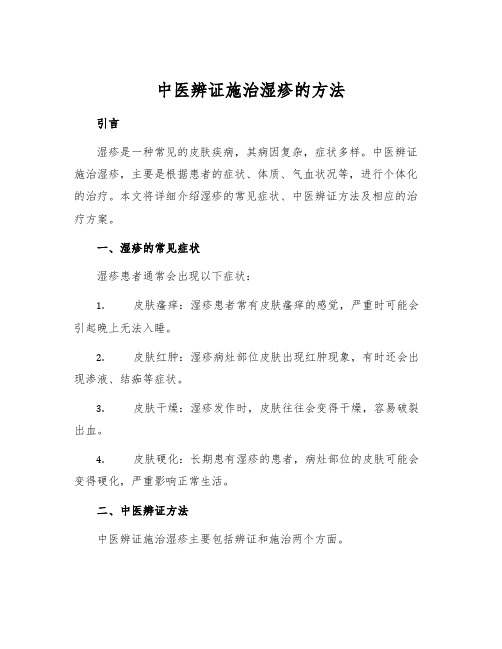 中医辨证施治湿疹的方法

引言

湿疹是一种常见的皮肤疾病，其病因复杂，症状多样。中医辨证施治湿疹，主要是根据患者的症状、体质、气血状况等，进行个体化的治疗。本文将详细介绍湿疹的常见症状、中医辨证方法及相应的治疗方案。

一、湿疹的常见症状

湿疹患者通常会出现以下症状：

1. 皮肤瘙痒：湿疹患者常有皮肤瘙痒的感觉，严重时可能会引起晚上无法入睡。

2. 皮肤红肿：湿疹病灶部位皮肤出现红肿现象，有时还会出现渗液、结痂等症状。

3. 皮肤干燥：湿疹发作时，皮肤往往会变得干燥，容易破裂出血。

4. 皮肤硬化：长期患有湿疹的患者，病灶部位的皮肤可能会变得硬化，严重影响正常生活。

二、中医辨证方法

中医辨证施治湿疹主要包括辨证和施治两个方面。